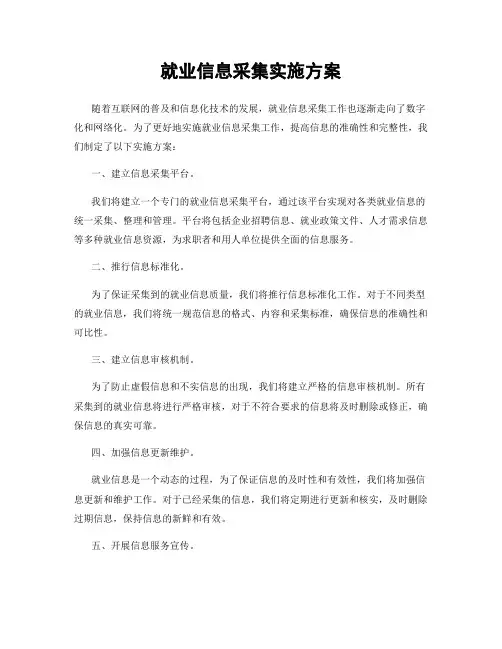 就业信息采集实施方案

随着互联网的普及和信息化技术的发展，就业信息采集工作也逐渐走向了数字化和网络化。为了更好地实施就业信息采集工作，提高信息的准确性和完整性，我们制定了以下实施方案：

一、建立信息采集平台。

我们将建立一个专门的就业信息采集平台，通过该平台实现对各类就业信息的统一采集、整理和管理。平台将包括企业招聘信息、就业政策文件、人才需求信息等多种就业信息资源，为求职者和用人单位提供全面的信息服务。

二、推行信息标准化。

为了保证采集到的就业信息质量，我们将推行信息标准化工作。对于不同类型的就业信息，我们将统一规范信息的格式、内容和采集标准，确保信息的准确性和可比性。

三、建立信息审核机制。

为了防止虚假信息和不实信息的出现，我们将建立严格的信息审核机制。所有采集到的就业信息将进行严格审核，对于不符合要求的信息将及时删除或修正，确保信息的真实可靠。

四、加强信息更新维护。

就业信息是一个动态的过程，为了保证信息的及时性和有效性，我们将加强信息更新和维护工作。对于已经采集的信息，我们将定期进行更新和核实，及时删除过期信息，保持信息的新鲜和有效。

五、开展信息服务宣传。